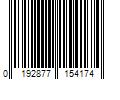 0 192877 154174